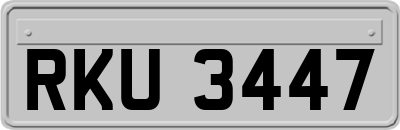 RKU 3447